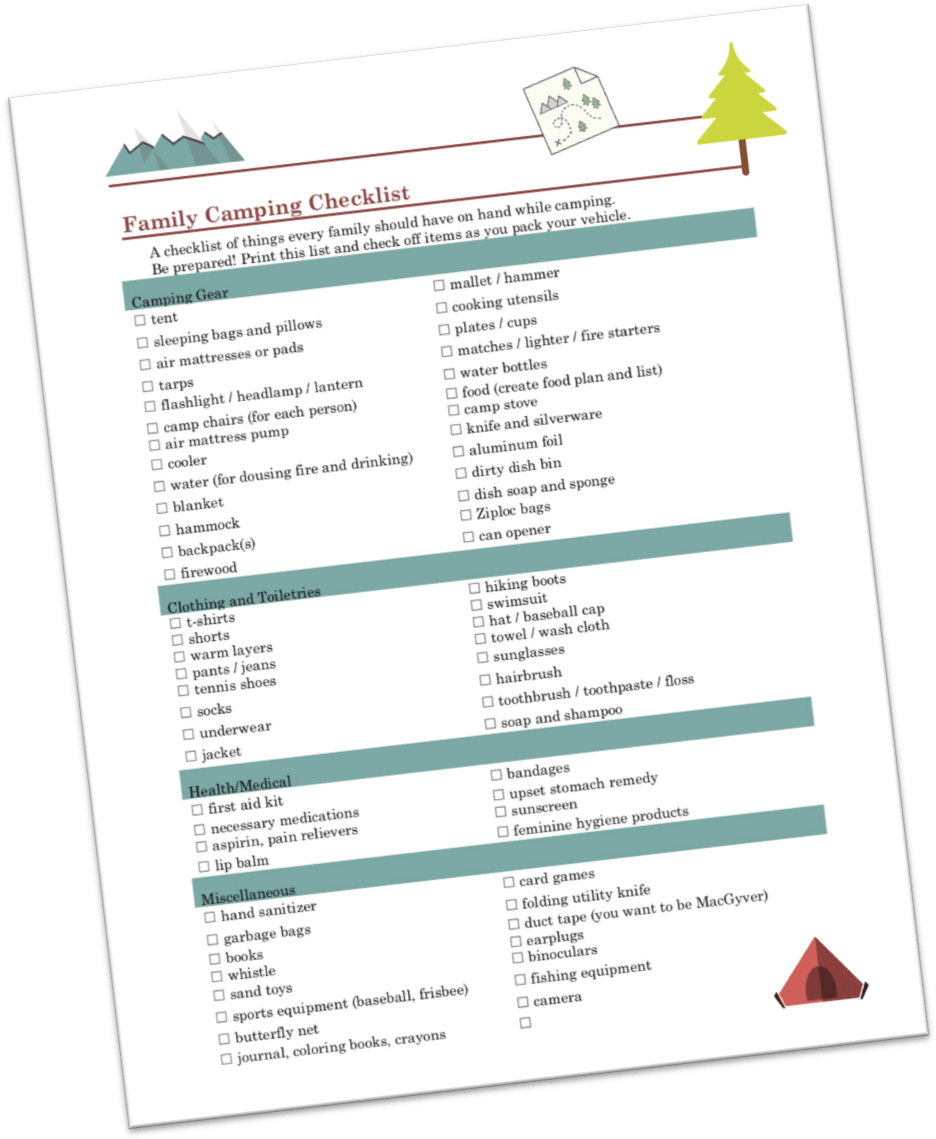 Family Camping Checklist

A checklist of things every family should have on hand while camping. Be prepared! Print this list and check off items as you pack your vehicle.

Camping Gear

☐ tent
☐ sleeping bags and pillows
☐ air mattresses or pads
☐ tarps
☐ flashlight / headlamp / lantern
☐ camp chairs (for each person)
☐ air mattress pump
☐ cooler
☐ water (for dousing fire and drinking)
☐ blanket
☐ hammock
☐ backpack(s)
☐ firewood

☐ mallet / hammer
☐ cooking utensils
☐ plates / cups
☐ matches / lighter / fire starters
☐ water bottles
☐ food (create food plan and list)
☐ camp stove
☐ knife and silverware
☐ aluminum foil
☐ dirty dish bin
☐ dish soap and sponge
☐ Ziploc bags
☐ can opener

Clothing and Toiletries

☐ t-shirts
☐ shorts
☐ warm layers
☐ pants / jeans
☐ tennis shoes
☐ socks
☐ underwear
☐ jacket

☐ hiking boots
☐ swimsuit
☐ hat / baseball cap
☐ towel / wash cloth
☐ sunglasses
☐ hairbrush
☐ toothbrush / toothpaste / floss
☐ soap and shampoo

Health/Medical

☐ first aid kit
☐ necessary medications
☐ aspirin, pain relievers
☐ lip balm

☐ bandages
☐ upset stomach remedy
☐ sunscreen
☐ feminine hygiene products

Miscellaneous

☐ hand sanitizer
☐ garbage bags
☐ books
☐ whistle
☐ sand toys
☐ sports equipment (baseball, frisbee)
☐ butterfly net
☐ journal, coloring books, crayons

☐ card games
☐ folding utility knife
☐ duct tape (you want to be MacGyver)
☐ earplugs
☐ binoculars
☐ fishing equipment
☐ camera
☐